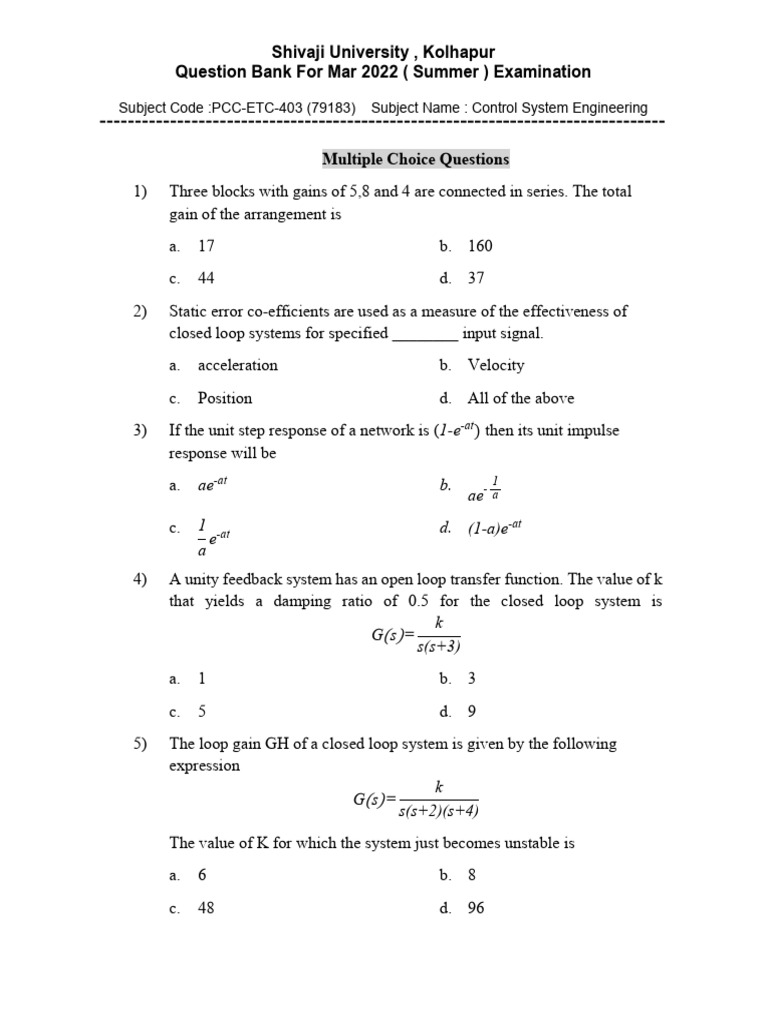 Shivaji University , Kolhapur
Question Bank For Mar 2022 ( Summer ) Examination

Subject Code :PCC-ETC-403 (79183) Subject Name : Control System Engineering
--------------------------------------------------------------------------------

Multiple Choice Questions

1) Three blocks with gains of 5,8 and 4 are connected in series. The total gain of the arrangement is

a. 17
b. 160
c. 44
d. 37

2) Static error co-efficients are used as a measure of the effectiveness of closed loop systems for specified ________ input signal.

a. acceleration
b. Velocity
c. Position
d. All of the above

3) If the unit step response of a network is $(1-e^{-at})$ then its unit impulse response will be

a. $ae^{-at}$
b. $ae^{-\frac{1}{a}}$
c. $\frac{1}{a}e^{-at}$
d. $(1-a)e^{-at}$

4) A unity feedback system has an open loop transfer function. The value of k that yields a damping ratio of 0.5 for the closed loop system is

$G(s)=\frac{k}{s(s+3)}$

a. 1
b. 3
c. 5
d. 9

5) The loop gain GH of a closed loop system is given by the following expression

$G(s)=\frac{k}{s(s+2)(s+4)}$

The value of K for which the system just becomes unstable is

a. 6
b. 8
c. 48
d. 96